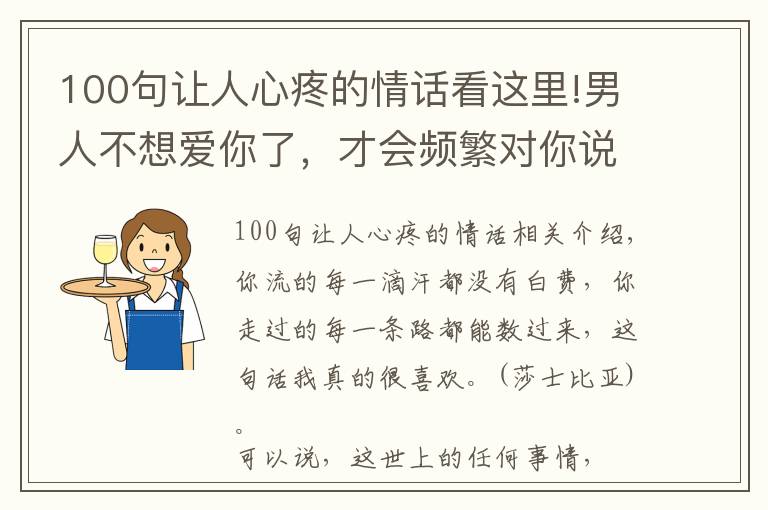 100句让人心疼的情话看这里!男人不想爱你了，才会频繁对你说

100句让人心疼的情话相关介绍，你流的每一滴汗都没有白费，你走过的每一条路都能数过来，这句话我真的很喜欢。（莎士比亚）。

可以说，这世上的任何事情，